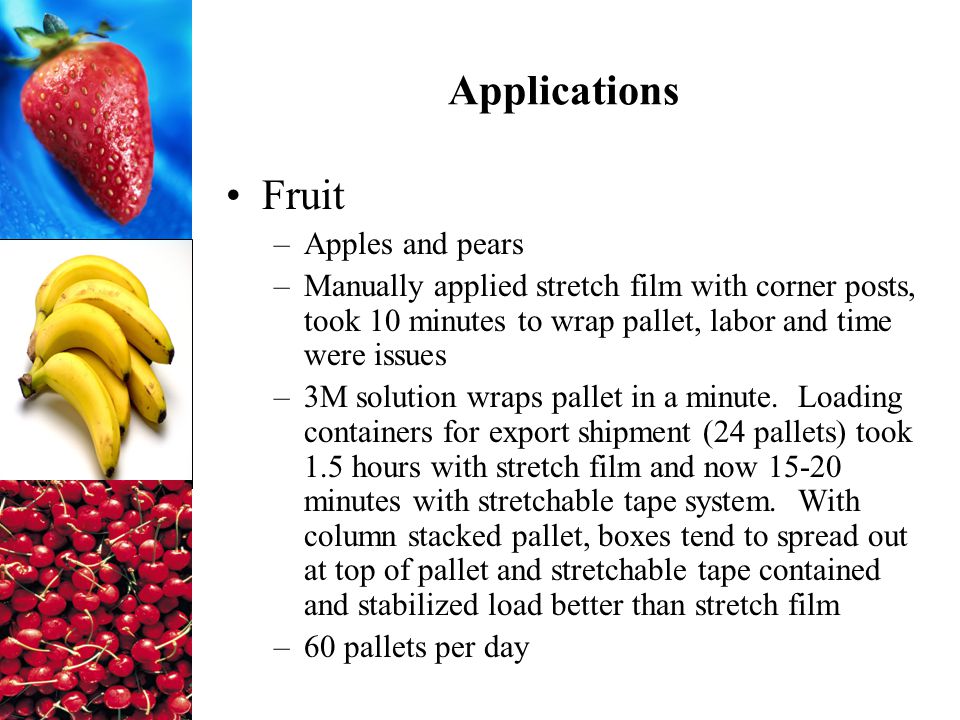 Applications

• Fruit
– Apples and pears
– Manually applied stretch film with corner posts, took 10 minutes to wrap pallet, labor and time were issues
– 3M solution wraps pallet in a minute. Loading containers for export shipment (24 pallets) took 1.5 hours with stretch film and now 15-20 minutes with stretchable tape system. With column stacked pallet, boxes tend to spread out at top of pallet and stretchable tape contained and stabilized load better than stretch film
– 60 pallets per day